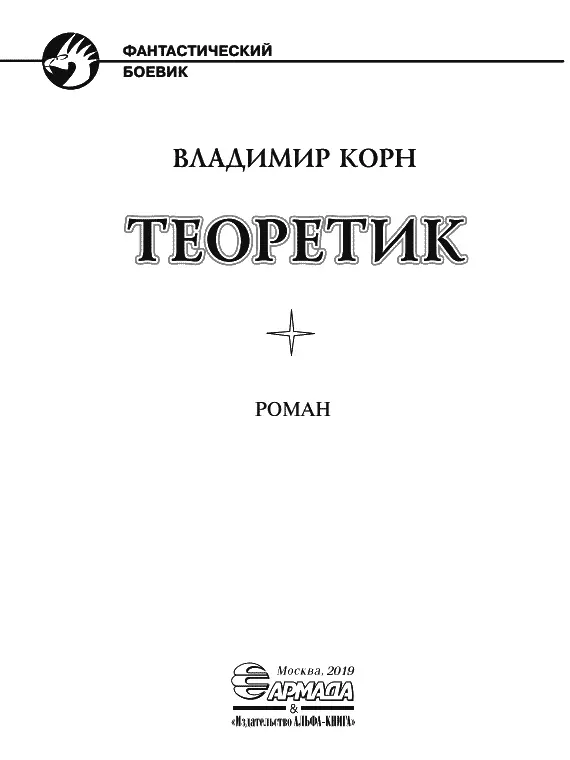 ФАНТАСТИЧЕСКИЙ БОЕВИК

ВЛАДИМИР КОРН

ТЕОРЕТИК

РОМАН

Москва, 2019
АРМАДА
&
«Издательство АЛЬФА-КНИГА»